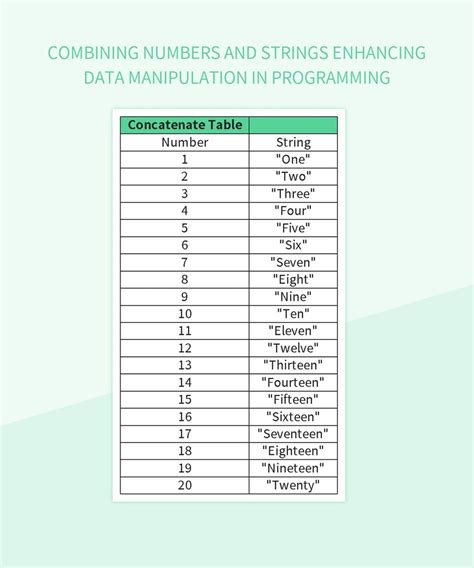 COMBINING NUMBERS AND STRINGS ENHANCING DATA MANIPULATION IN PROGRAMMING

| Concatenate Table | |
|---|---|
| Number | String |
| 1 | "One" |
| 2 | "Two" |
| 3 | "Three" |
| 4 | "Four" |
| 5 | "Five" |
| 6 | "Six" |
| 7 | "Seven" |
| 8 | "Eight" |
| 9 | "Nine" |
| 10 | "Ten" |
| 11 | "Eleven" |
| 12 | "Twelve" |
| 13 | "Thirteen" |
| 14 | "Fourteen" |
| 15 | "Fifteen" |
| 16 | "Sixteen" |
| 17 | "Seventeen" |
| 18 | "Eighteen" |
| 19 | "Nineteen" |
| 20 | "Twenty" |